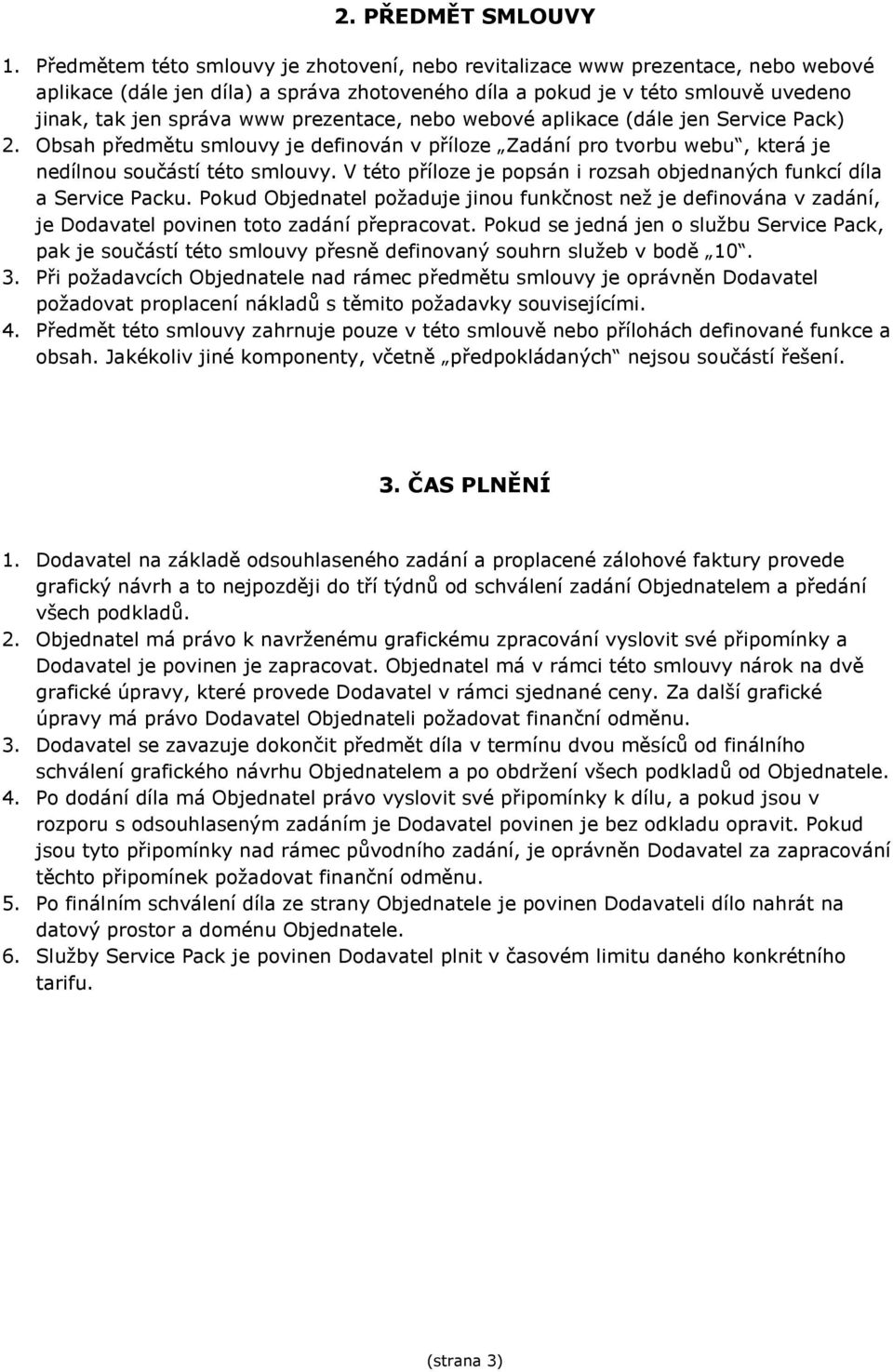 2. PŘEDMĚT SMLOUVY

1. Předmětem této smlouvy je zhotovení, nebo revitalizace www prezentace, nebo webové aplikace (dále jen díla) a správa zhotoveného díla a pokud je v této smlouvě uvedeno jinak, tak jen správa www prezentace, nebo webové aplikace (dále jen Service Pack)
2. Obsah předmětu smlouvy je definován v příloze „Zadání pro tvorbu webu“, která je nedílnou součástí této smlouvy. V této příloze je popsán i rozsah objednaných funkcí díla a Service Packu. Pokud Objednatel požaduje jinou funkčnost než je definována v zadání, je Dodavatel povinen toto zadání přepracovat. Pokud se jedná jen o službu Service Pack, pak je součástí této smlouvy přesně definovaný souhrn služeb v bodě „10“.
3. Při požadavcích Objednatele nad rámec předmětu smlouvy je oprávněn Dodavatel požadovat proplacení nákladů s těmito požadavky souvisejícími.
4. Předmět této smlouvy zahrnuje pouze v této smlouvě nebo přílohách definované funkce a obsah. Jakékoliv jiné komponenty, včetně „předpokládaných“ nejsou součástí řešení.

3. ČAS PLNĚNÍ

1. Dodavatel na základě odsouhlaseného zadání a proplacené zálohové faktury provede grafický návrh a to nejpozději do tří týdnů od schválení zadání Objednatelem a předání všech podkladů.
2. Objednatel má právo k navrženému grafickému zpracování vyslovit své připomínky a Dodavatel je povinen je zapracovat. Objednatel má v rámci této smlouvy nárok na dvě grafické úpravy, které provede Dodavatel v rámci sjednané ceny. Za další grafické úpravy má právo Dodavatel Objednateli požadovat finanční odměnu.
3. Dodavatel se zavazuje dokončit předmět díla v termínu dvou měsíců od finálního schválení grafického návrhu Objednatelem a po obdržení všech podkladů od Objednatele.
4. Po dodání díla má Objednatel právo vyslovit své připomínky k dílu, a pokud jsou v rozporu s odsouhlaseným zadáním je Dodavatel povinen je bez odkladu opravit. Pokud jsou tyto připomínky nad rámec původního zadání, je oprávněn Dodavatel za zapracování těchto připomínek požadovat finanční odměnu.
5. Po finálním schválení díla ze strany Objednatele je povinen Dodavateli dílo nahrát na datový prostor a doménu Objednatele.
6. Služby Service Pack je povinen Dodavatel plnit v časovém limitu daného konkrétního tarifu.

(strana 3)